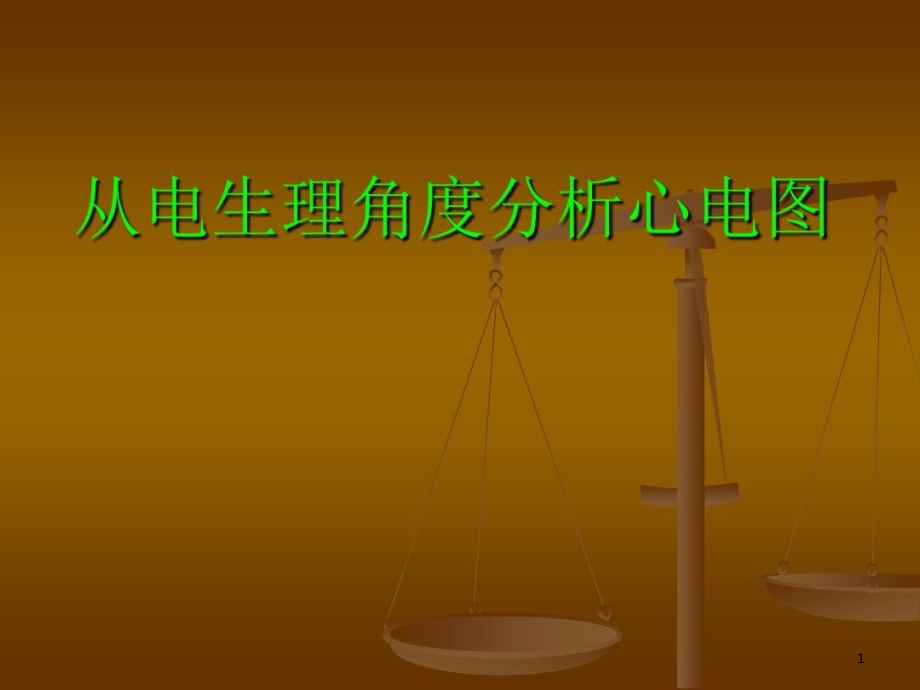 从电生理角度分析心电图

1